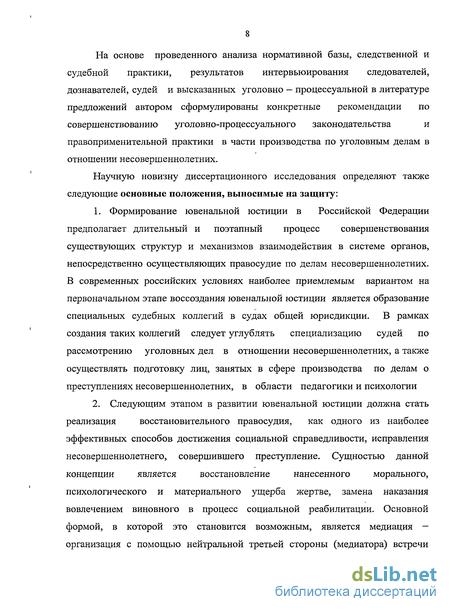 8

На основе проведенного анализа нормативной базы, следственной и судебной практики, результатов интервьюирования следователей, дознавателей, судей и высказанных уголовно – процессуальной в литературе предложений автором сформулированы конкретные рекомендации по совершенствованию уголовно-процессуального законодательства и правоприменительной практики в части производства по уголовным делам в отношении несовершеннолетних.

Научную новизну диссертационного исследования определяют также следующие **основные положения, выносимые на защиту:**

1. Формирование ювенальной юстиции в Российской Федерации предполагает длительный и поэтапный процесс совершенствования существующих структур и механизмов взаимодействия в системе органов, непосредственно осуществляющих правосудие по делам несовершеннолетних. В современных российских условиях наиболее приемлемым вариантом на первоначальном этапе воссоздания ювенальной юстиции является образование специальных судебных коллегий в судах общей юрисдикции. В рамках создания таких коллегий следует углублять специализацию судей по рассмотрению уголовных дел в отношении несовершеннолетних, а также осуществлять подготовку лиц, занятых в сфере производства по делам о преступлениях несовершеннолетних, в области педагогики и психологии

2. Следующим этапом в развитии ювенальной юстиции должна стать реализация восстановительного правосудия, как одного из наиболее эффективных способов достижения социальной справедливости, исправления несовершеннолетнего, совершившего преступление. Сущностью данной концепции является восстановление нанесенного морального, психологического и материального ущерба жертве, замена наказания вовлечением виновного в процесс социальной реабилитации. Основной формой, в которой это становится возможным, является медиация – организация с помощью нейтральной третьей стороны (медиатора) встречи

dsLib.net
библиотека диссертаций